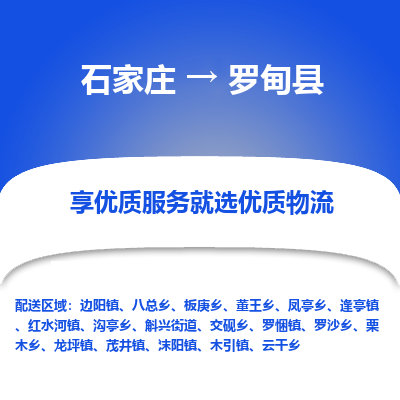 石家庄 → 罗甸县

享优质服务就选优质物流

配送区域：边阳镇、八总乡、板庚乡、董王乡、凤亭乡、逢亭镇、红水河镇、沟亭乡、斛兴街道、交砚乡、罗悃镇、罗沙乡、栗木乡、龙坪镇、茂井镇、沫阳镇、木引镇、云干乡